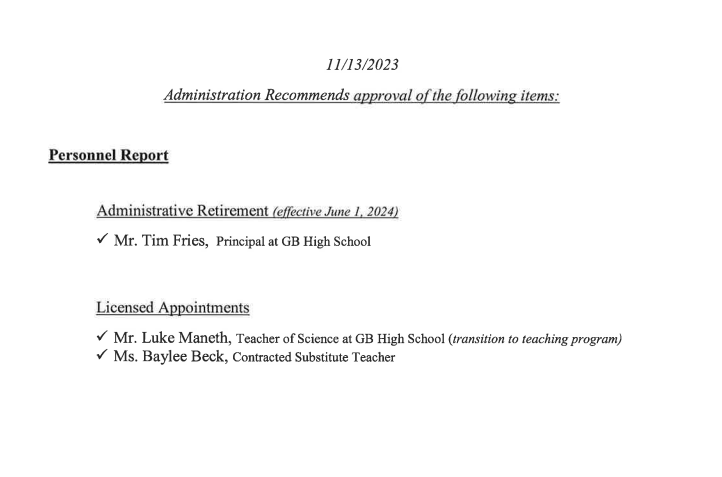 11/13/2023

Administration Recommends approval of the following items:

Personnel Report

Administrative Retirement (effective June 1, 2024)

✓ Mr. Tim Fries, Principal at GB High School

Licensed Appointments

✓ Mr. Luke Maneth, Teacher of Science at GB High School (transition to teaching program)
✓ Ms. Baylee Beck, Contracted Substitute Teacher